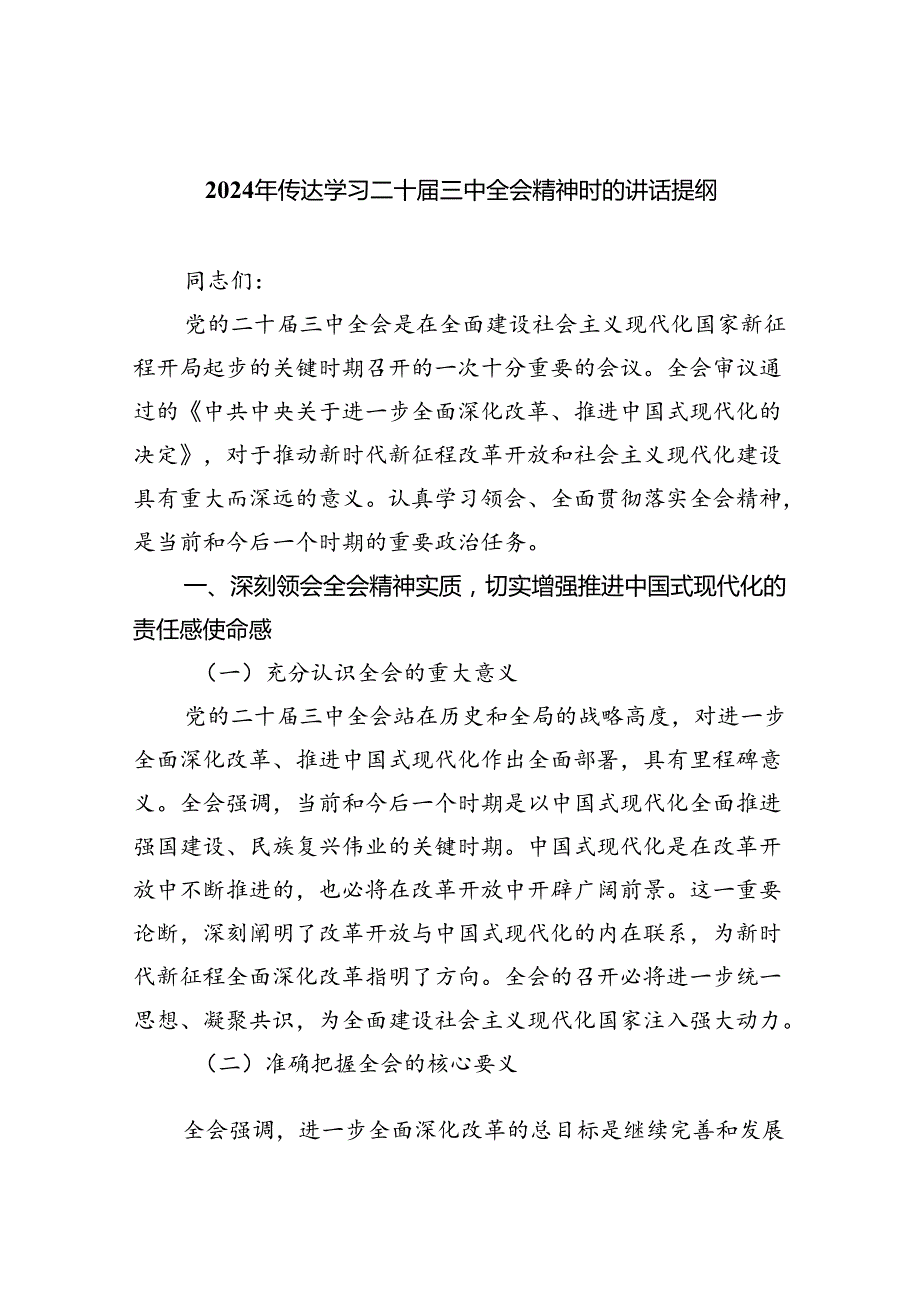 2024年传达学习二十届三中全会精神时的讲话提纲

同志们：

党的二十届三中全会是在全面建设社会主义现代化国家新征程开局起步的关键时期召开的一次十分重要的会议。全会审议通过的《中共中央关于进一步全面深化改革、推进中国式现代化的决定》，对于推动新时代新征程改革开放和社会主义现代化建设具有重大而深远的意义。认真学习领会、全面贯彻落实全会精神，是当前和今后一个时期的重要政治任务。

一、深刻领会全会精神实质，切实增强推进中国式现代化的责任感使命感

（一）充分认识全会的重大意义

党的二十届三中全会站在历史和全局的战略高度，对进一步全面深化改革、推进中国式现代化作出全面部署，具有里程碑意义。全会强调，当前和今后一个时期是以中国式现代化全面推进强国建设、民族复兴伟业的关键时期。中国式现代化是在改革开放中不断推进的，也必将在改革开放中开辟广阔前景。这一重要论断，深刻阐明了改革开放与中国式现代化的内在联系，为新时代新征程全面深化改革指明了方向。全会的召开必将进一步统一思想、凝聚共识，为全面建设社会主义现代化国家注入强大动力。

（二）准确把握全会的核心要义

全会强调，进一步全面深化改革的总目标是继续完善和发展